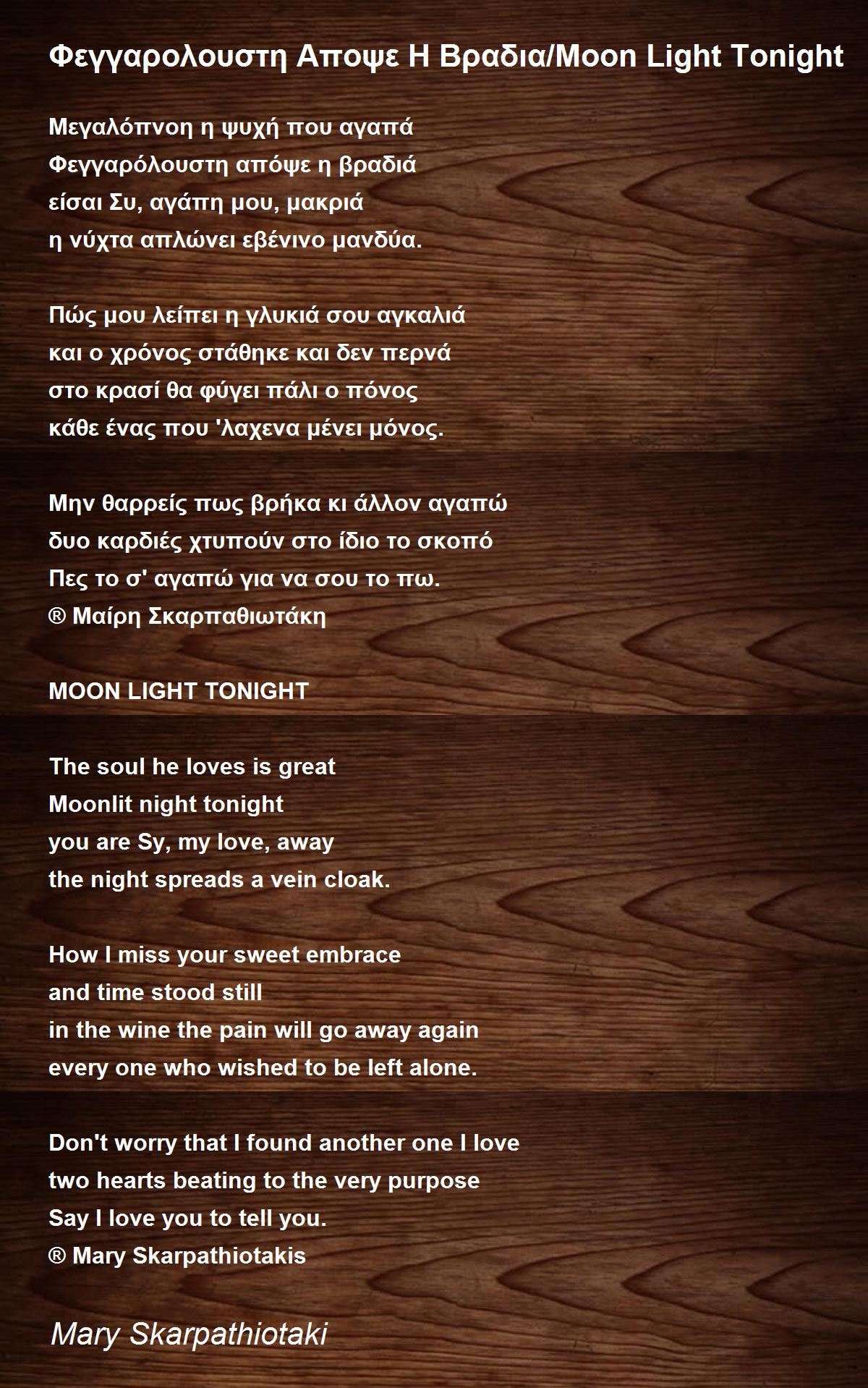 Φεγγαρολουστη Αποψε Η Βραδια/Moon Light Tonight

Μεγαλόπνοη η ψυχή που αγαπά
Φεγγαρόλουστη απόψε η βραδιά
είσαι Συ, αγάπη μου, μακριά
η νύχτα απλώνει εβένινο μανδύα.

Πώς μου λείπει η γλυκιά σου αγκαλιά
και ο χρόνος στάθηκε και δεν περνά
στο κρασί θα φύγει πάλι ο πόνος
κάθε ένας που 'λαχενα μένει μόνος.

Μην θαρρείς πως βρήκα κι άλλον αγαπώ
δυο καρδιές χτυπούν στο ίδιο το σκοπό
Πες το σ' αγαπώ για να σου το πω.
® Μαίρη Σκαρπαθιωτάκη

MOON LIGHT TONIGHT

The soul he loves is great
Moonlit night tonight
you are Sy, my love, away
the night spreads a vein cloak.

How I miss your sweet embrace
and time stood still
in the wine the pain will go away again
every one who wished to be left alone.

Don't worry that I found another one I love
two hearts beating to the very purpose
Say I love you to tell you.
® Mary Skarpathiotakis

Mary Skarpathiotaki